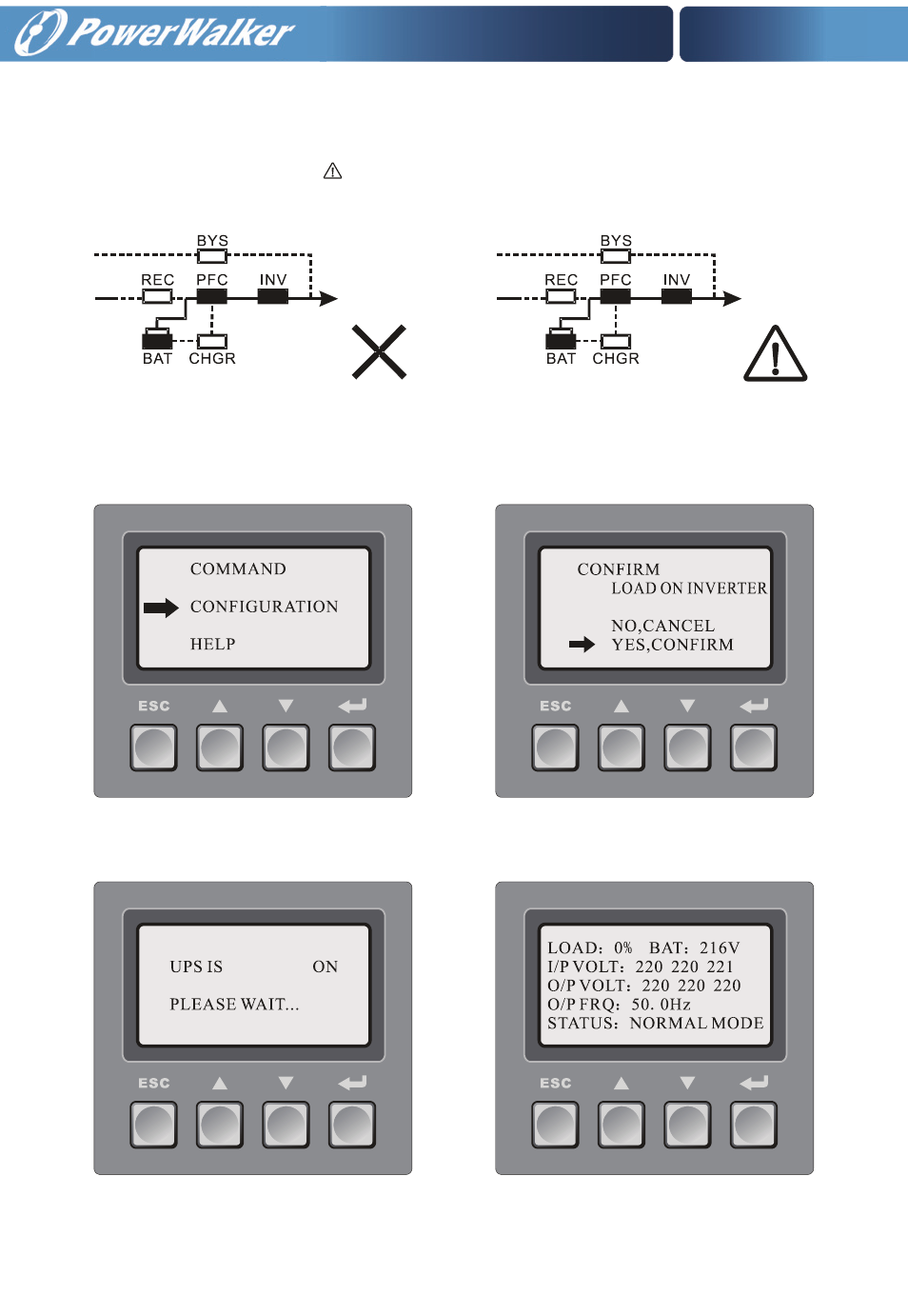 PowerWalker

BYS
REC PFC INV
BAT CHGR

BYS
REC PFC INV
BAT CHGR

COMMAND
CONFIGURATION
HELP

ESC

CONFIRM
LOAD ON INVERTER
NO,CANCEL
YES,CONFIRM

ESC

UPS IS ON
PLEASE WAIT...

ESC

LOAD: 0% BAT: 216V
I/P VOLT: 220 220 221
O/P VOLT: 220 220 220
O/P FRQ: 50. 0Hz
STATUS: NORMAL MODE

ESC